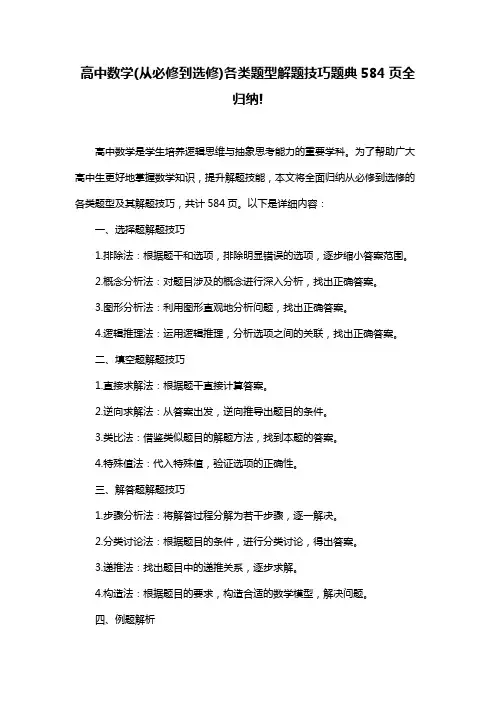 高中数学(从必修到选修)各类题型解题技巧题典 584 页全归纳!

高中数学是学生培养逻辑思维与抽象思考能力的重要学科。为了帮助广大高中生更好地掌握数学知识，提升解题技能，本文将全面归纳从必修到选修的各类题型及其解题技巧，共计 584 页。以下是详细内容：

一、选择题解题技巧

1.排除法：根据题干和选项，排除明显错误的选项，逐步缩小答案范围。

2.概念分析法：对题目涉及的概念进行深入分析，找出正确答案。

3.图形分析法：利用图形直观地分析问题，找出正确答案。

4.逻辑推理法：运用逻辑推理，分析选项之间的关联，找出正确答案。

二、填空题解题技巧

1.直接求解法：根据题干直接计算答案。

2.逆向求解法：从答案出发，逆向推导出题目的条件。

3.类比法：借鉴类似题目的解题方法，找到本题的答案。

4.特殊值法：代入特殊值，验证选项的正确性。

三、解答题解题技巧

1.步骤分析法：将解答过程分解为若干步骤，逐一解决。

2.分类讨论法：根据题目的条件，进行分类讨论，得出答案。

3.递推法：找出题目中的递推关系，逐步求解。

4.构造法：根据题目的要求，构造合适的数学模型，解决问题。

四、例题解析